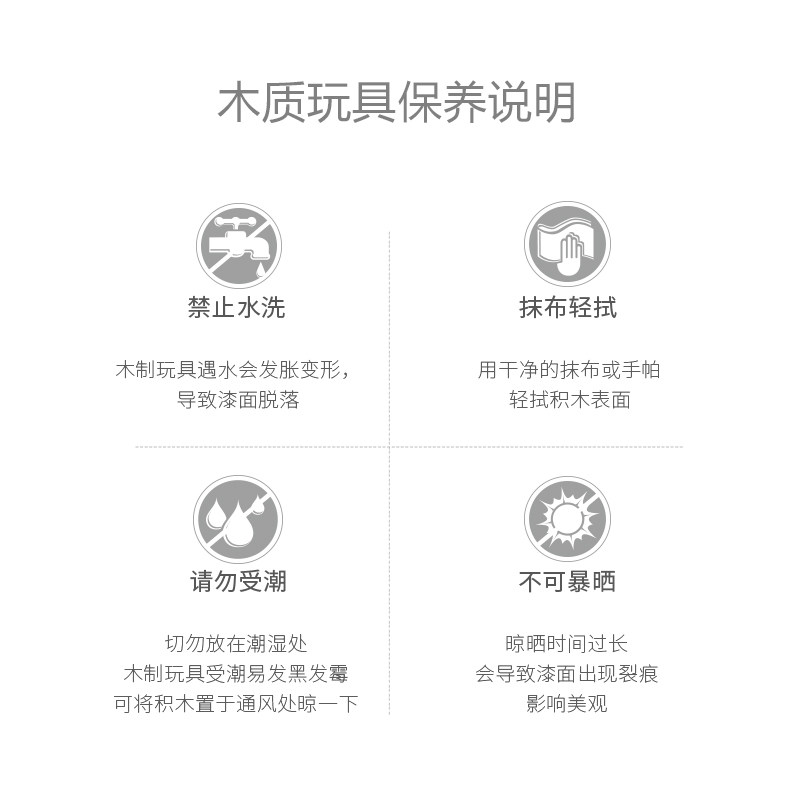 木质玩具保养说明

禁止水洗

木制玩具遇水会发胀变形，
导致漆面脱落

抹布轻拭

用干净的抹布或手帕
轻拭积木表面

请勿受潮

切勿放在潮湿处
木制玩具受潮易发黑发霉
可将积木置于通风处晾一下

不可暴晒

晾晒时间过长
会导致漆面出现裂痕
影响美观